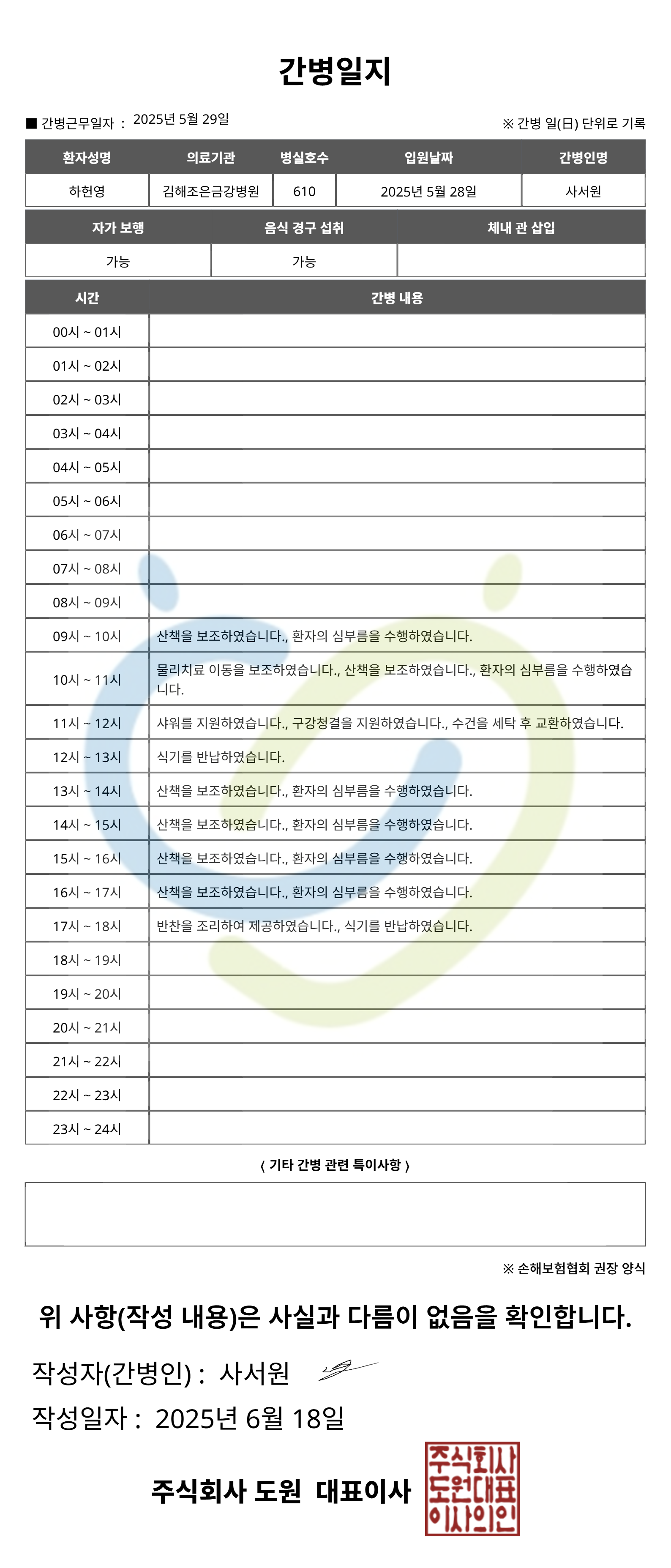 간병일지

■ 간병근무일자 : 2025년 5월 29일

※ 간병 일(日) 단위로 기록

| 환자성명 | 의료기관 | 병실호수 | 입원날짜 | 간병인명 |
|---|---|---|---|---|
| 하헌영 | 김해조은금강병원 | 610 | 2025년 5월 28일 | 사서원 |

| 자가 보행 | 음식 경구 섭취 | 체내 관 삽입 |
|---|---|---|
| 가능 | 가능 | |

| 시간 | 간병 내용 |
|---|---|
| 00시 ~ 01시 | |
| 01시 ~ 02시 | |
| 02시 ~ 03시 | |
| 03시 ~ 04시 | |
| 04시 ~ 05시 | |
| 05시 ~ 06시 | |
| 06시 ~ 07시 | |
| 07시 ~ 08시 | |
| 08시 ~ 09시 | |
| 09시 ~ 10시 | 산책을 보조하였습니다., 환자의 심부름을 수행하였습니다. |
| 10시 ~ 11시 | 물리치료 이동을 보조하였습니다., 산책을 보조하였습니다., 환자의 심부름을 수행하였습니다. |
| 11시 ~ 12시 | 샤워를 지원하였습니다., 구강청결을 지원하였습니다., 수건을 세탁 후 교환하였습니다. |
| 12시 ~ 13시 | 식기를 반납하였습니다. |
| 13시 ~ 14시 | 산책을 보조하였습니다., 환자의 심부름을 수행하였습니다. |
| 14시 ~ 15시 | 산책을 보조하였습니다., 환자의 심부름을 수행하였습니다. |
| 15시 ~ 16시 | 산책을 보조하였습니다., 환자의 심부름을 수행하였습니다. |
| 16시 ~ 17시 | 산책을 보조하였습니다., 환자의 심부름을 수행하였습니다. |
| 17시 ~ 18시 | 반찬을 조리하여 제공하였습니다., 식기를 반납하였습니다. |
| 18시 ~ 19시 | |
| 19시 ~ 20시 | |
| 20시 ~ 21시 | |
| 21시 ~ 22시 | |
| 22시 ~ 23시 | |
| 23시 ~ 24시 | |

〈 기타 간병 관련 특이사항 〉

※ 손해보험협회 권장 양식

위 사항(작성 내용)은 사실과 다름이 없음을 확인합니다.

작성자(간병인) : 사서원

작성일자 : 2025년 6월 18일

주식회사 도원 대표이사

주식회사 도원대표 이사의인